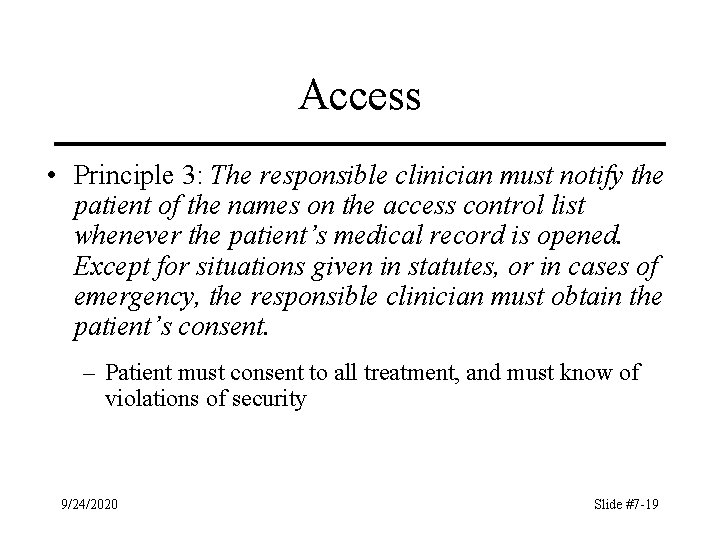 Access

• Principle 3: The responsible clinician must notify the patient of the names on the access control list whenever the patient's medical record is opened. Except for situations given in statutes, or in cases of emergency, the responsible clinician must obtain the patient's consent.

– Patient must consent to all treatment, and must know of violations of security

9/24/2020

Slide #7-19